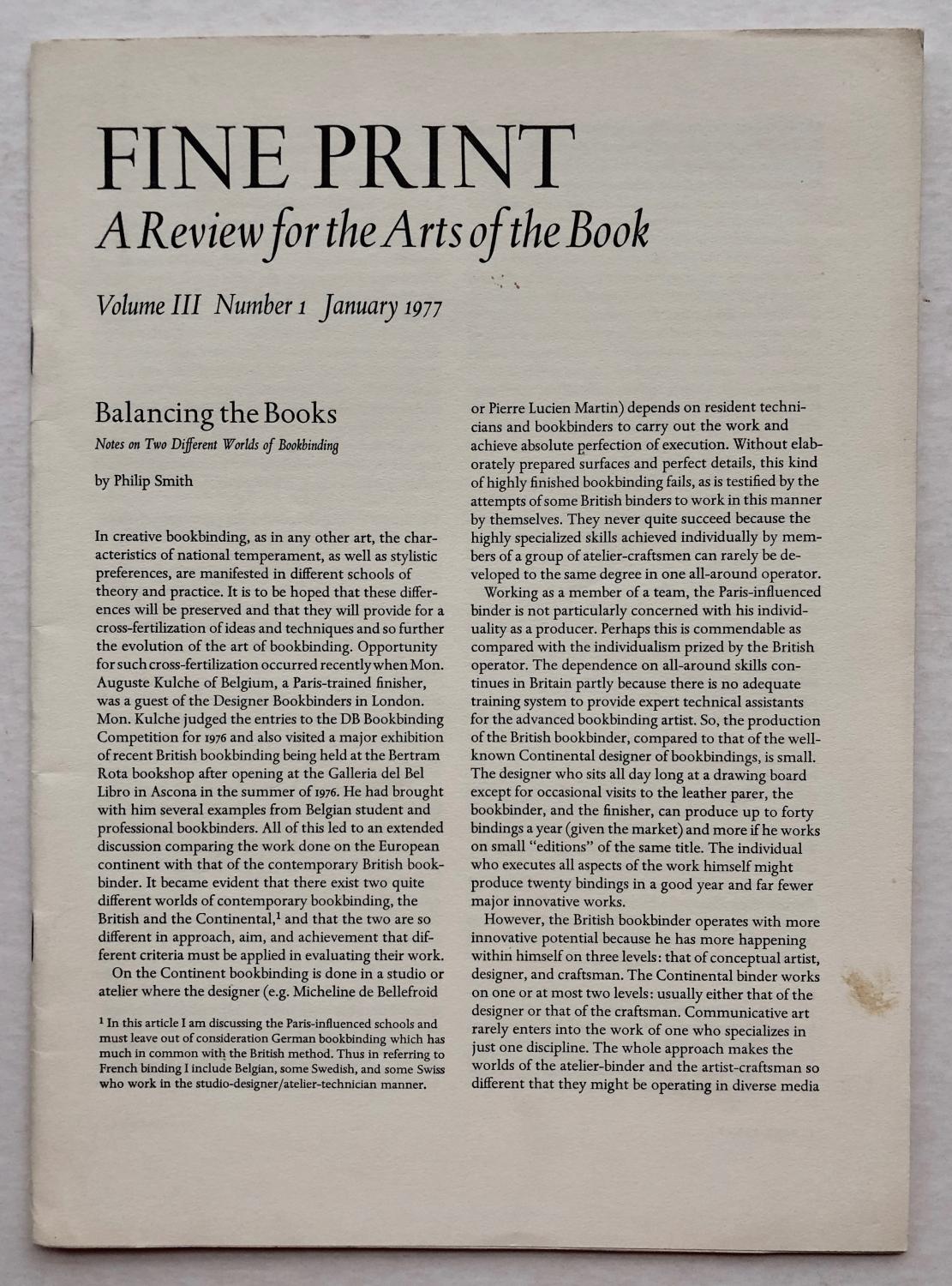 FINE PRINT
A Review for the Arts of the Book

Volume III Number 1 January 1977

Balancing the Books

Notes on Two Different Worlds of Bookbinding

by Philip Smith

In creative bookbinding, as in any other art, the characteristics of national temperament, as well as stylistic preferences, are manifested in different schools of theory and practice. It is to be hoped that these differences will be preserved and that they will provide for a cross-fertilization of ideas and techniques and so further the evolution of the art of bookbinding. Opportunity for such cross-fertilization occurred recently when Mon. Auguste Kulche of Belgium, a Paris-trained finisher, was a guest of the Designer Bookbinders in London. Mon. Kulche judged the entries to the DB Bookbinding Competition for 1976 and also visited a major exhibition of recent British bookbinding being held at the Bertram Rota bookshop after opening at the Galleria del Bel Libro in Ascona in the summer of 1976. He had brought with him several examples from Belgian student and professional bookbinders. All of this led to an extended discussion comparing the work done on the European continent with that of the contemporary British bookbinder. It became evident that there exist two quite different worlds of contemporary bookbinding, the British and the Continental,$^1$ and that the two are so different in approach, aim, and achievement that different criteria must be applied in evaluating their work.

On the Continent bookbinding is done in a studio or atelier where the designer (e.g. Micheline de Bellefroid

$^1$ In this article I am discussing the Paris-influenced schools and must leave out of consideration German bookbinding which has much in common with the British method. Thus in referring to French binding I include Belgian, some Swedish, and some Swiss who work in the studio-designer/atelier-technician manner.

or Pierre Lucien Martin) depends on resident technicians and bookbinders to carry out the work and achieve absolute perfection of execution. Without elaborately prepared surfaces and perfect details, this kind of highly finished bookbinding fails, as is testified by the attempts of some British binders to work in this manner by themselves. They never quite succeed because the highly specialized skills achieved individually by members of a group of atelier-craftsmen can rarely be developed to the same degree in one all-around operator.

Working as a member of a team, the Paris-influenced binder is not particularly concerned with his individuality as a producer. Perhaps this is commendable as compared with the individualism prized by the British operator. The dependence on all-around skills continues in Britain partly because there is no adequate training system to provide expert technical assistants for the advanced bookbinding artist. So, the production of the British bookbinder, compared to that of the well-known Continental designer of bookbindings, is small. The designer who sits all day long at a drawing board except for occasional visits to the leather parer, the bookbinder, and the finisher, can produce up to forty bindings a year (given the market) and more if he works on small "editions" of the same title. The individual who executes all aspects of the work himself might produce twenty bindings in a good year and far fewer major innovative works.

However, the British bookbinder operates with more innovative potential because he has more happening within himself on three levels: that of conceptual artist, designer, and craftsman. The Continental binder works on one or at most two levels: usually either that of the designer or that of the craftsman. Communicative art rarely enters into the work of one who specializes in just one discipline. The whole approach makes the worlds of the atelier-binder and the artist-craftsman so different that they might be operating in diverse media